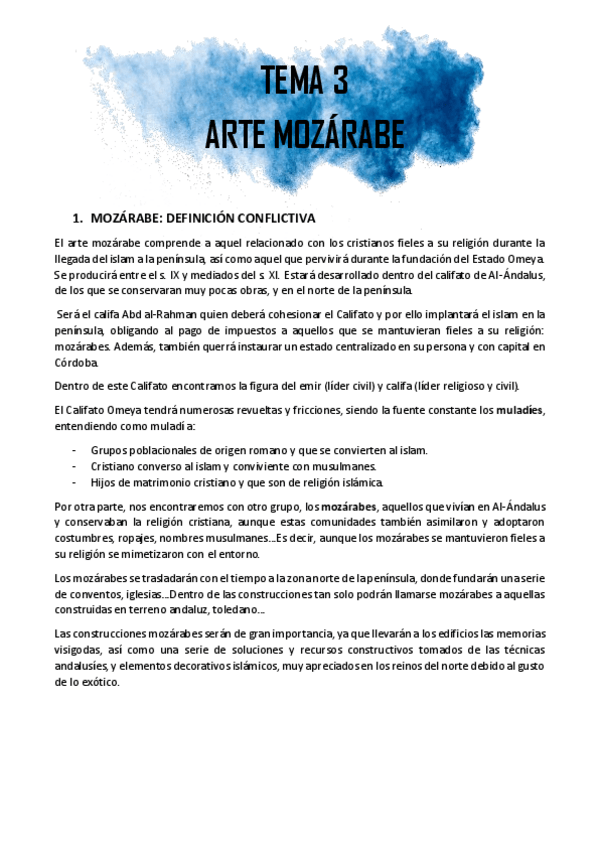 TEMA 3
ARTE MOZÁRABE

1. MOZÁRABE: DEFINICIÓN CONFLICTIVA

El arte mozárabe comprende a aquel relacionado con los cristianos fieles a su religión durante la llegada del islam a la península, así como aquel que pervivirá durante la fundación del Estado Omeya. Se producirá entre el s. IX y mediados del s. XI. Estará desarrollado dentro del califato de Al-Ándalus, de los que se conservaran muy pocas obras, y en el norte de la península.

Será el califa Abd al-Rahman quien deberá cohesionar el Califato y por ello implantará el islam en la península, obligando al pago de impuestos a aquellos que se mantuvieran fieles a su religión: mozárabes. Además, también querrá instaurar un estado centralizado en su persona y con capital en Córdoba.

Dentro de este Califato encontramos la figura del emir (líder civil) y califa (líder religioso y civil).

El Califato Omeya tendrá numerosas revueltas y fricciones, siendo la fuente constante los muladíes, entendiendo como muladí a:

- Grupos poblacionales de origen romano y que se convierten al islam.
- Cristiano converso al islam y conviviente con musulmanes.
- Hijos de matrimonio cristiano y que son de religión islámica.

Por otra parte, nos encontraremos con otro grupo, los mozárabes, aquellos que vivían en Al-Ándalus y conservaban la religión cristiana, aunque estas comunidades también asimilaron y adoptaron costumbres, ropajes, nombres musulmanes…Es decir, aunque los mozárabes se mantuvieron fieles a su religión se mimetizaron con el entorno.

Los mozárabes se trasladarán con el tiempo a la zona norte de la península, donde fundarán una serie de conventos, iglesias…Dentro de las construcciones tan solo podrán llamarse mozárabes a aquellas construidas en terreno andaluz, toledano…

Las construcciones mozárabes serán de gran importancia, ya que llevarán a los edificios las memorias visigodas, así como una serie de soluciones y recursos constructivos tomados de las técnicas andalusíes, y elementos decorativos islámicos, muy apreciados en los reinos del norte debido al gusto de lo exótico.